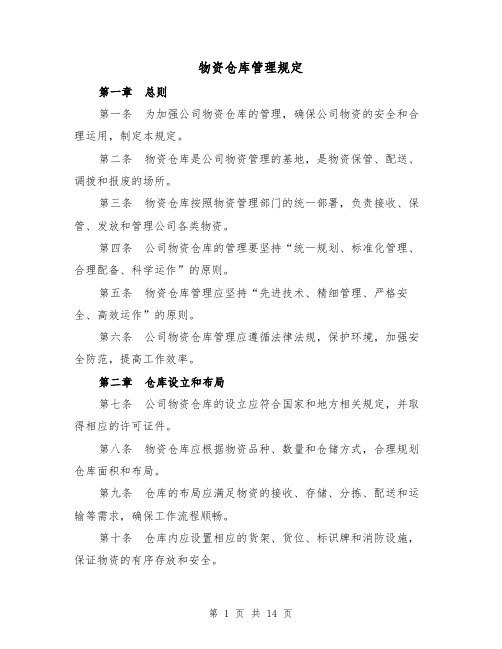 物资仓库管理规定

第一章 总则

第一条 为加强公司物资仓库的管理，确保公司物资的安全和合理运用，制定本规定。

第二条 物资仓库是公司物资管理的基地，是物资保管、配送、调拨和报废的场所。

第三条 物资仓库按照物资管理部门的统一部署，负责接收、保管、发放和管理公司各类物资。

第四条 公司物资仓库的管理要坚持“统一规划、标准化管理、合理配备、科学运作”的原则。

第五条 物资仓库管理应坚持“先进技术、精细管理、严格安全、高效运作”的原则。

第六条 公司物资仓库管理应遵循法律法规，保护环境，加强安全防范，提高工作效率。

第二章 仓库设立和布局

第七条 公司物资仓库的设立应符合国家和地方相关规定，并取得相应的许可证件。

第八条 物资仓库应根据物资品种、数量和仓储方式，合理规划仓库面积和布局。

第九条 仓库的布局应满足物资的接收、存储、分拣、配送和运输等需求，确保工作流程顺畅。

第十条 仓库内应设置相应的货架、货位、标识牌和消防设施，保证物资的有序存放和安全。

第 1 页 共 14 页